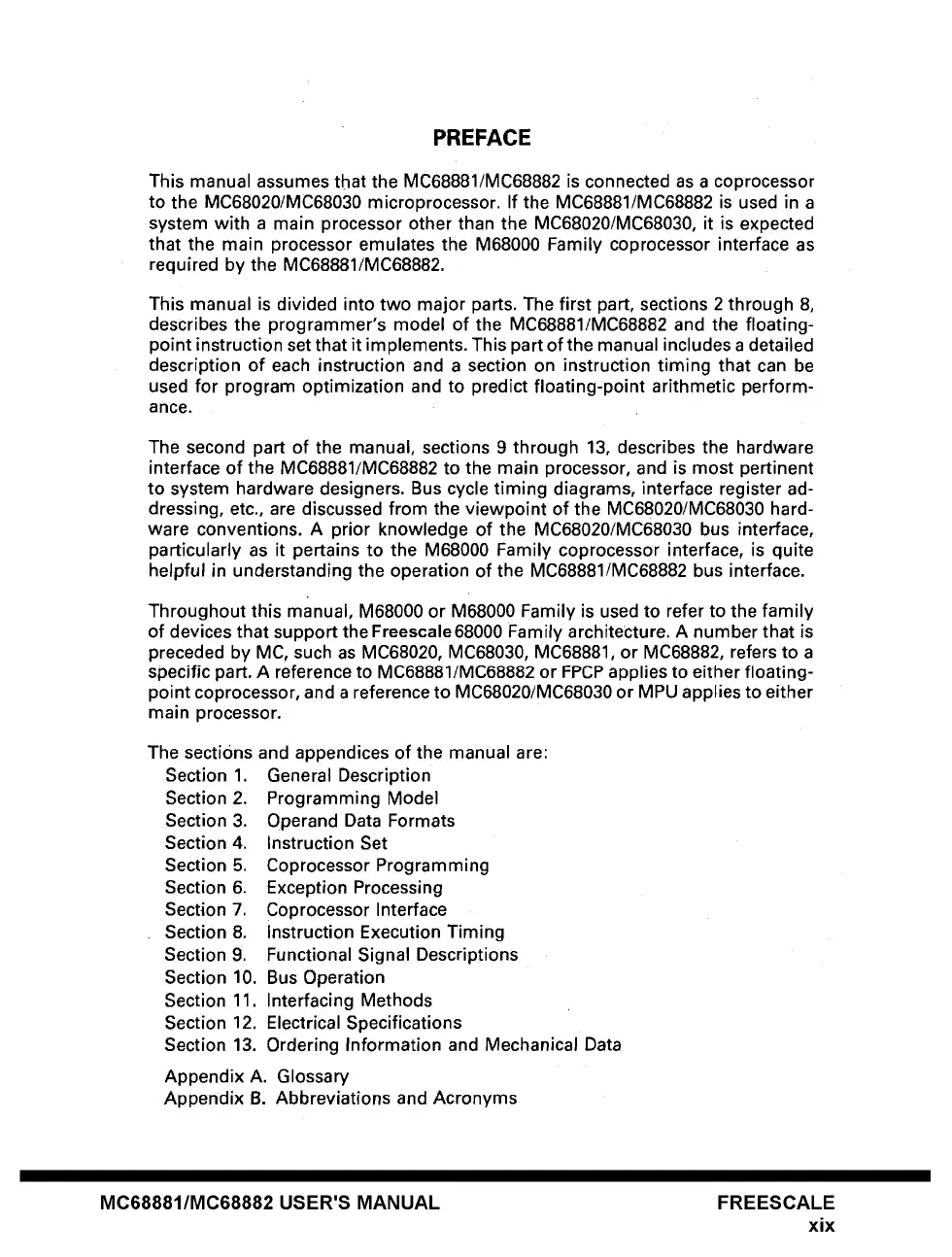 PREFACE

This manual assumes that the MC68881/MC68882 is connected as a coprocessor to the MC68020/MC68030 microprocessor. If the MC68881/MC68882 is used in a system with a main processor other than the MC68020/MC68030, it is expected that the main processor emulates the M68000 Family coprocessor interface as required by the MC68881/MC68882.

This manual is divided into two major parts. The first part, sections 2 through 8, describes the programmer's model of the MC68881/MC68882 and the floating-point instruction set that it implements. This part of the manual includes a detailed description of each instruction and a section on instruction timing that can be used for program optimization and to predict floating-point arithmetic performance.

The second part of the manual, sections 9 through 13, describes the hardware interface of the MC68881/MC68882 to the main processor, and is most pertinent to system hardware designers. Bus cycle timing diagrams, interface register addressing, etc., are discussed from the viewpoint of the MC68020/MC68030 hardware conventions. A prior knowledge of the MC68020/MC68030 bus interface, particularly as it pertains to the M68000 Family coprocessor interface, is quite helpful in understanding the operation of the MC68881/MC68882 bus interface.

Throughout this manual, M68000 or M68000 Family is used to refer to the family of devices that support the Freescale 68000 Family architecture. A number that is preceded by MC, such as MC68020, MC68030, MC68881, or MC68882, refers to a specific part. A reference to MC68881/MC68882 or FPCP applies to either floating-point coprocessor, and a reference to MC68020/MC68030 or MPU applies to either main processor.

The sections and appendices of the manual are:
Section 1. General Description
Section 2. Programming Model
Section 3. Operand Data Formats
Section 4. Instruction Set
Section 5. Coprocessor Programming
Section 6. Exception Processing
Section 7. Coprocessor Interface
Section 8. Instruction Execution Timing
Section 9. Functional Signal Descriptions
Section 10. Bus Operation
Section 11. Interfacing Methods
Section 12. Electrical Specifications
Section 13. Ordering Information and Mechanical Data

Appendix A. Glossary
Appendix B. Abbreviations and Acronyms

MC68881/MC68882 USER'S MANUAL
FREESCALE
xix